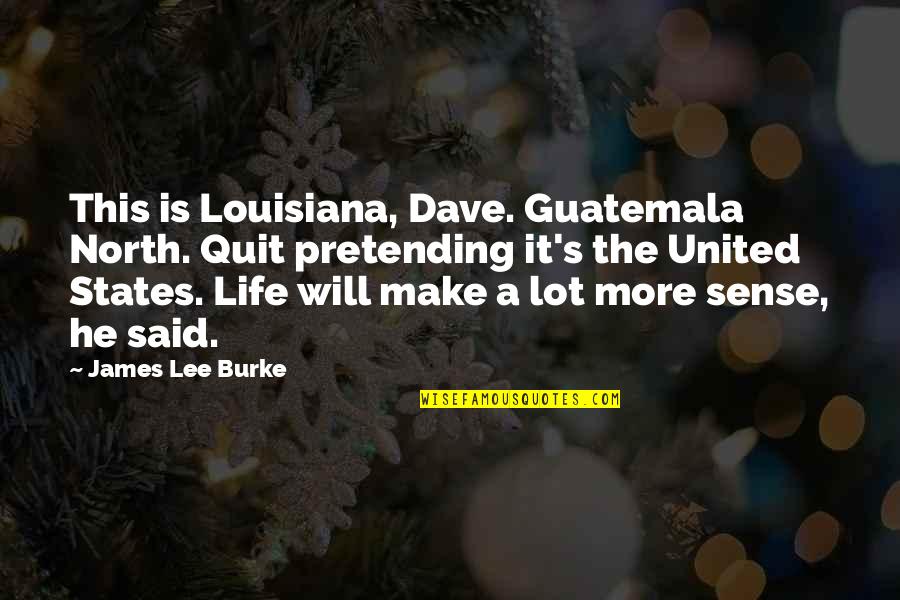 This is Louisiana, Dave. Guatemala North. Quit pretending it's the United States. Life will make a lot more sense, he said.

- James Lee Burke

WISEFAMOUSQUOTES.COM